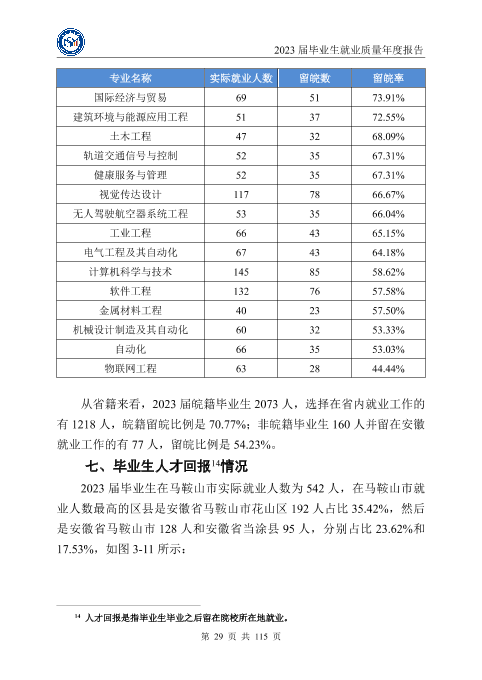 2023届毕业生就业质量年度报告

| 专业名称 | 实际就业人数 | 留皖数 | 留皖率 |
|---|---|---|---|
| 国际经济与贸易 | 69 | 51 | 73.91% |
| 建筑环境与能源应用工程 | 51 | 37 | 72.55% |
| 土木工程 | 47 | 32 | 68.09% |
| 轨道交通信号与控制 | 52 | 35 | 67.31% |
| 健康服务与管理 | 52 | 35 | 67.31% |
| 视觉传达设计 | 117 | 78 | 66.67% |
| 无人驾驶航空器系统工程 | 53 | 35 | 66.04% |
| 工业工程 | 66 | 43 | 65.15% |
| 电气工程及其自动化 | 67 | 43 | 64.18% |
| 计算机科学与技术 | 145 | 85 | 58.62% |
| 软件工程 | 132 | 76 | 57.58% |
| 金属材料工程 | 40 | 23 | 57.50% |
| 机械设计制造及其自动化 | 60 | 32 | 53.33% |
| 自动化 | 66 | 35 | 53.03% |
| 物联网工程 | 63 | 28 | 44.44% |

从省籍来看，2023届皖籍毕业生2073人，选择在省内就业工作的有1218人，皖籍留皖比例是70.77%；非皖籍毕业生160人并留在安徽就业工作的有77人，留皖比例是54.23%。

七、毕业生人才回报$^{14}$情况

2023届毕业生在马鞍山市实际就业人数为542人，在马鞍山市就业人数最高的区县是安徽省马鞍山市花山区192人占比35.42%，然后是安徽省马鞍山市128人和安徽省当涂县95人，分别占比23.62%和17.53%，如图3-11所示：

$^{14}$ 人才回报是指毕业生毕业之后留在院校所在地就业。

第29页 共115页